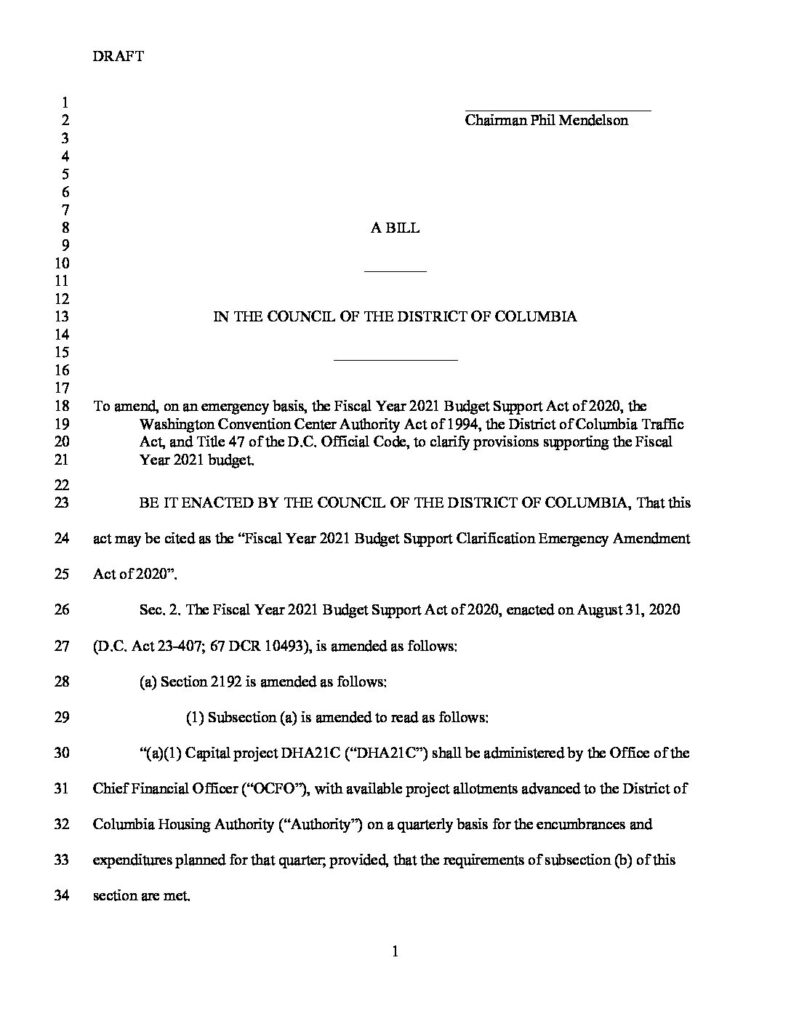 DRAFT

1
2 Chairman Phil Mendelson
3
4
5
6
7
8 A BILL
9
10
11
12
13 IN THE COUNCIL OF THE DISTRICT OF COLUMBIA
14
15
16
17
18 To amend, on an emergency basis, the Fiscal Year 2021 Budget Support Act of 2020, the
19 Washington Convention Center Authority Act of 1994, the District of Columbia Traffic
20 Act, and Title 47 of the D.C. Official Code, to clarify provisions supporting the Fiscal
21 Year 2021 budget.
22
23 BE IT ENACTED BY THE COUNCIL OF THE DISTRICT OF COLUMBIA, That this
24 act may be cited as the "Fiscal Year 2021 Budget Support Clarification Emergency Amendment
25 Act of 2020".
26 Sec. 2. The Fiscal Year 2021 Budget Support Act of 2020, enacted on August 31, 2020
27 (D.C. Act 23-407; 67 DCR 10493), is amended as follows:
28 (a) Section 2192 is amended as follows:
29 (1) Subsection (a) is amended to read as follows:
30 "(a)(1) Capital project DHA21C ("DHA21C") shall be administered by the Office of the
31 Chief Financial Officer ("OCFO"), with available project allotments advanced to the District of
32 Columbia Housing Authority ("Authority") on a quarterly basis for the encumbrances and
33 expenditures planned for that quarter; provided, that the requirements of subsection (b) of this
34 section are met.

1